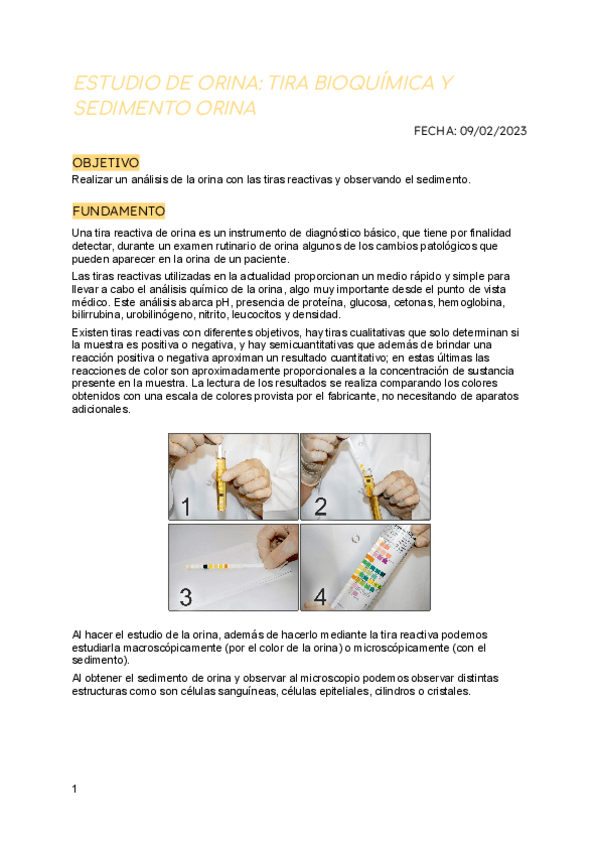 ESTUDIO DE ORINA: TIRA BIOQUÍMICA Y SEDIMENTO ORINA

FECHA: 09/02/2023

OBJETIVO

Realizar un análisis de la orina con las tiras reactivas y observando el sedimento.

FUNDAMENTO

Una tira reactiva de orina es un instrumento de diagnóstico básico, que tiene por finalidad detectar, durante un examen rutinario de orina algunos de los cambios patológicos que pueden aparecer en la orina de un paciente.

Las tiras reactivas utilizadas en la actualidad proporcionan un medio rápido y simple para llevar a cabo el análisis químico de la orina, algo muy importante desde el punto de vista médico. Este análisis abarca pH, presencia de proteína, glucosa, cetonas, hemoglobina, bilirrubina, urobilinógeno, nitrito, leucocitos y densidad.

Existen tiras reactivas con diferentes objetivos, hay tiras cualitativas que solo determinan si la muestra es positiva o negativa, y hay semicuantitativas que además de brindar una reacción positiva o negativa aproximan un resultado cuantitativo; en estas últimas las reacciones de color son aproximadamente proporcionales a la concentración de sustancia presente en la muestra. La lectura de los resultados se realiza comparando los colores obtenidos con una escala de colores provista por el fabricante, no necesitando de aparatos adicionales.

1

2

3

4

Al hacer el estudio de la orina, además de hacerlo mediante la tira reactiva podemos estudiarla macroscópicamente (por el color de la orina) o microscópicamente (con el sedimento).

Al obtener el sedimento de orina y observar al microscopio podemos observar distintas estructuras como son células sanguíneas, células epiteliales, cilindros o cristales.

1